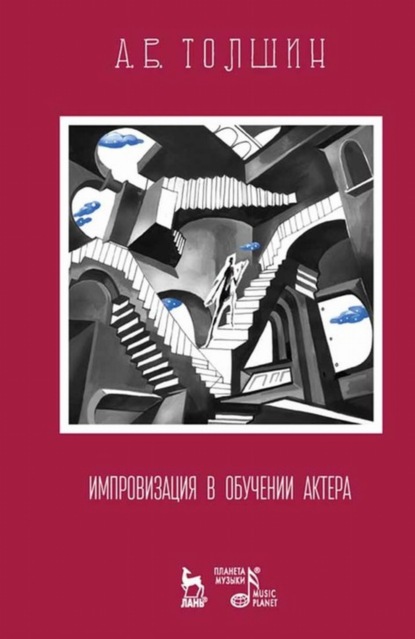 А. В. ТОЛШИН

ИМПРОВИЗАЦИЯ В ОБУЧЕНИИ АКТЕРА

ЛАНЬ®

ПЛАНЕТА МУЗЫКИ®
MUSIC PLANET